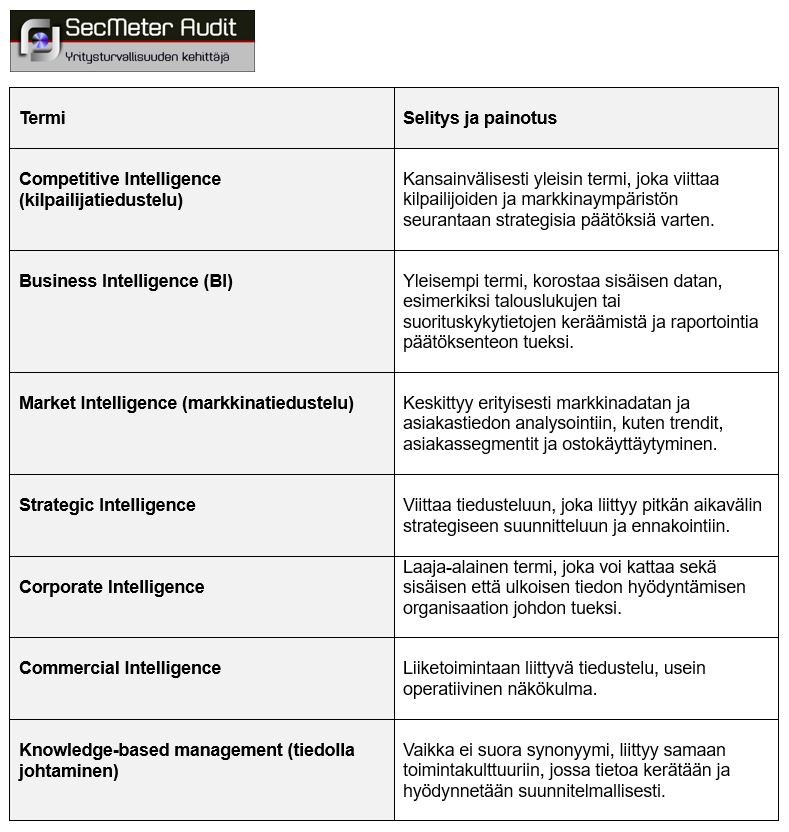 SecMeter Audit
Yritysturvallisuuden kehittäjä

| Termi | Selitys ja painotus |
|---|---|
| Competitive Intelligence (kilpailijatiedustelu) | Kansainvälisesti yleisin termi, joka viittaa kilpailijoiden ja markkinaympäristön seurantaan strategisia päätöksiä varten. |
| Business Intelligence (BI) | Yleisempi termi, korostaa sisäisen datan, esimerkiksi talouslukujen tai suorituskykytietojen keräämistä ja raportointia päätöksenteon tueksi. |
| Market Intelligence (markkinatiedustelu) | Keskittyy erityisesti markkinadatan ja asiakastiedon analysointiin, kuten trendit, asiakassegmentit ja ostokäyttäytyminen. |
| Strategic Intelligence | Viittaa tiedusteluun, joka liittyy pitkän aikavälin strategiseen suunnitteluun ja ennakointiin. |
| Corporate Intelligence | Laaja-alainen termi, joka voi kattaa sekä sisäisen että ulkoisen tiedon hyödyntämisen organisaation johdon tueksi. |
| Commercial Intelligence | Liiketoimintaan liittyvä tiedustelu, usein operatiivinen näkökulma. |
| Knowledge-based management (tiedolla johtaminen) | Vaikka ei suora synonyymi, liittyy samaan toimintakulttuuriin, jossa tietoa kerätään ja hyödynnetään suunnitelmallisesti. |